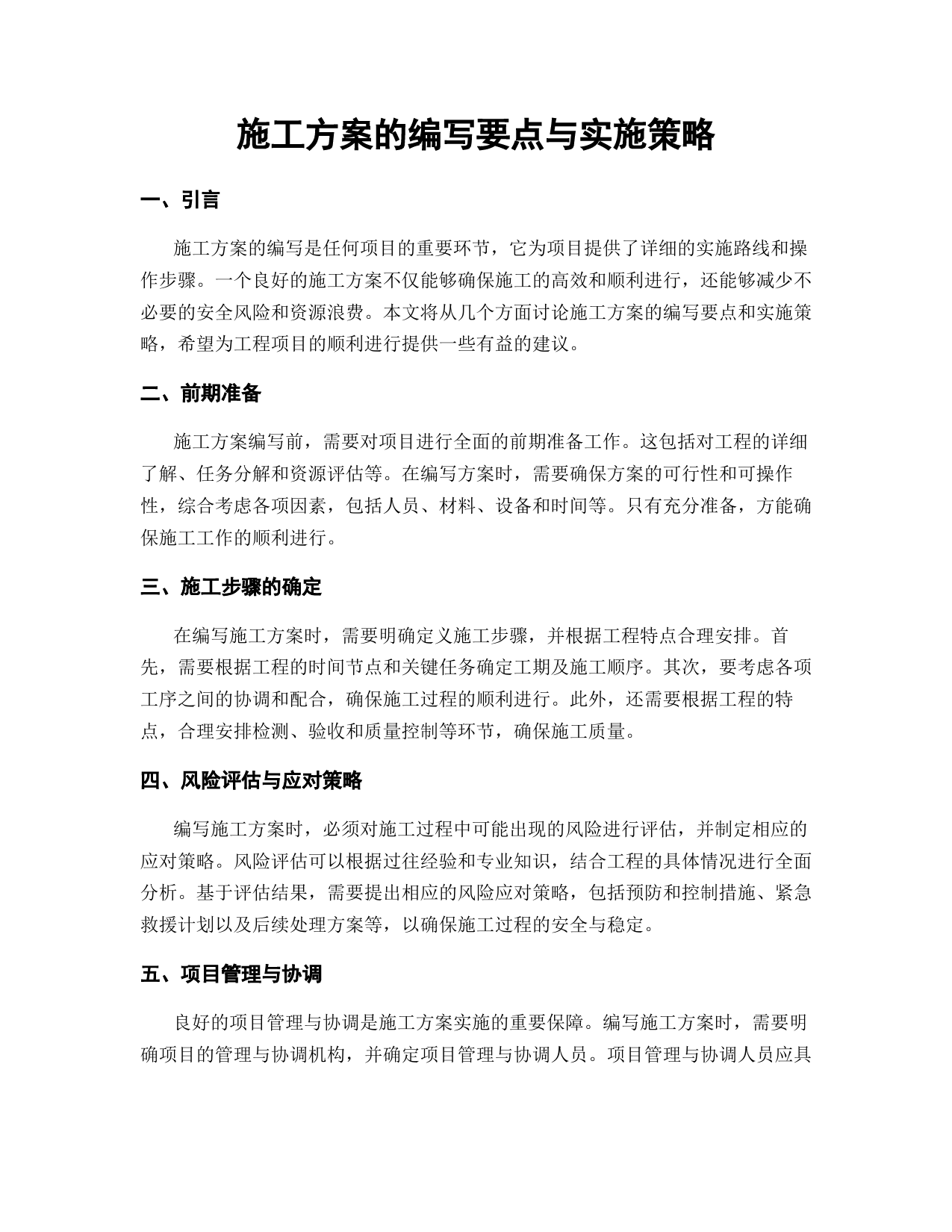 施工方案的编写要点与实施策略

一、引言

施工方案的编写是任何项目的重要环节，它为项目提供了详细的实施路线和操作步骤。一个良好的施工方案不仅能够确保施工的高效和顺利进行，还能够减少不必要的安全风险和资源浪费。本文将从几个方面讨论施工方案的编写要点和实施策略，希望为工程项目的顺利进行提供一些有益的建议。

二、前期准备

施工方案编写前，需要对项目进行全面的前期准备工作。这包括对工程的详细了解、任务分解和资源评估等。在编写方案时，需要确保方案的可行性和可操作性，综合考虑各项因素，包括人员、材料、设备和时间等。只有充分准备，方能确保施工工作的顺利进行。

三、施工步骤的确定

在编写施工方案时，需要明确定义施工步骤，并根据工程特点合理安排。首先，需要根据工程的时间节点和关键任务确定工期及施工顺序。其次，要考虑各项工序之间的协调和配合，确保施工过程的顺利进行。此外，还需要根据工程的特点，合理安排检测、验收和质量控制等环节，确保施工质量。

四、风险评估与应对策略

编写施工方案时，必须对施工过程中可能出现的风险进行评估，并制定相应的应对策略。风险评估可以根据过往经验和专业知识，结合工程的具体情况进行全面分析。基于评估结果，需要提出相应的风险应对策略，包括预防和控制措施、紧急救援计划以及后续处理方案等，以确保施工过程的安全与稳定。

五、项目管理与协调

良好的项目管理与协调是施工方案实施的重要保障。编写施工方案时，需要明确项目的管理与协调机构，并确定项目管理与协调人员。项目管理与协调人员应具